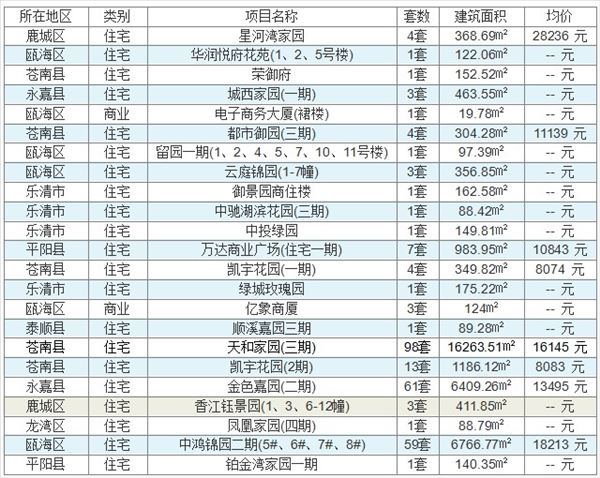 | 所在地区 | 类别 | 项目名称 | 套数 | 建筑面积 | 均价 |
|---|---|---|---|---|---|
| 鹿城区 | 住宅 | 星河湾家园 | 4套 | 368.69$m^2$ | 28236 元 |
| 瓯海区 | 住宅 | 华润悦府花苑(1、2、5号楼) | 1套 | 122.06$m^2$ | -- 元 |
| 苍南县 | 住宅 | 荣御府 | 1套 | 152.52$m^2$ | -- 元 |
| 永嘉县 | 住宅 | 城西家园(一期) | 3套 | 463.55$m^2$ | -- 元 |
| 瓯海区 | 商业 | 电子商务大厦(裙楼) | 1套 | 19.78$m^2$ | -- 元 |
| 苍南县 | 住宅 | 都市御园(三期) | 4套 | 304.28$m^2$ | 11139 元 |
| 瓯海区 | 住宅 | 留园一期(1、2、4、5、7、10、11号楼) | 1套 | 97.39$m^2$ | -- 元 |
| 瓯海区 | 住宅 | 云庭锦园(1-7幢) | 3套 | 356.85$m^2$ | -- 元 |
| 乐清市 | 住宅 | 御景园商住楼 | 1套 | 162.58$m^2$ | -- 元 |
| 乐清市 | 住宅 | 中驰湖滨花园(三期) | 1套 | 88.42$m^2$ | -- 元 |
| 乐清市 | 住宅 | 中投绿园 | 1套 | 149.81$m^2$ | -- 元 |
| 平阳县 | 住宅 | 万达商业广场(住宅一期) | 7套 | 983.95$m^2$ | 10843 元 |
| 苍南县 | 住宅 | 凯宇花园(一期) | 4套 | 349.82$m^2$ | 8074 元 |
| 乐清市 | 住宅 | 绿城玫瑰园 | 1套 | 175.22$m^2$ | -- 元 |
| 瓯海区 | 商业 | 亿象商厦 | 3套 | 124$m^2$ | -- 元 |
| 泰顺县 | 住宅 | 顺溪嘉园三期 | 1套 | 89.28$m^2$ | -- 元 |
| 苍南县 | 住宅 | 天和家园(三期) | 98套 | 16263.51$m^2$ | 16145 元 |
| 苍南县 | 住宅 | 凯宇花园(2期) | 13套 | 1186.12$m^2$ | 8083 元 |
| 永嘉县 | 住宅 | 金色嘉园(二期) | 61套 | 6409.26$m^2$ | 13495 元 |
| 鹿城区 | 住宅 | 香江钰景园(1、3、6-12幢) | 3套 | 411.85$m^2$ | -- 元 |
| 龙湾区 | 住宅 | 凤凰家园(四期) | 1套 | 88.79$m^2$ | -- 元 |
| 瓯海区 | 住宅 | 中鸿锦园二期(5#、6#、7#、8#) | 59套 | 6766.77$m^2$ | 18213 元 |
| 平阳县 | 住宅 | 铂金湾家园一期 | 1套 | 140.35$m^2$ | -- 元 |